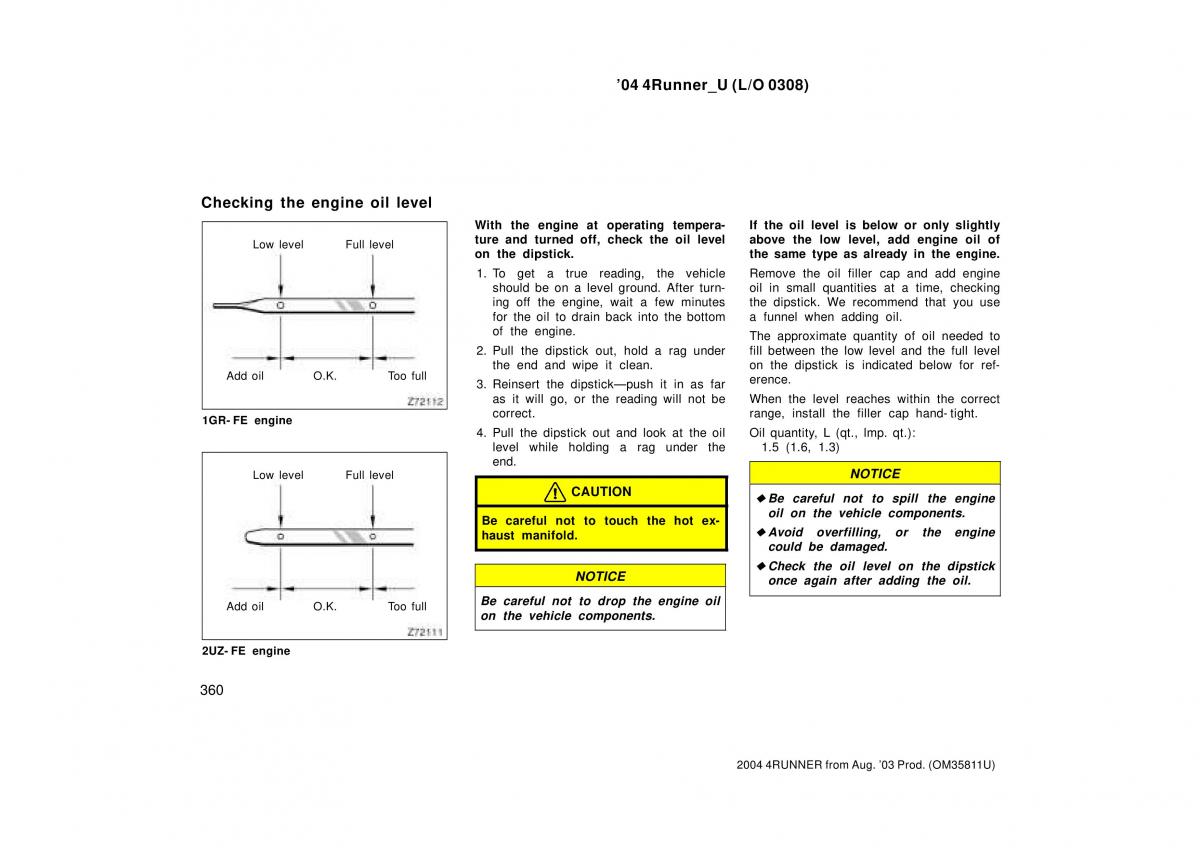 ’04 4Runner_U (L/O 0308)

Checking the engine oil level

Low level Full level

Add oil O.K. Too full

Z72112

1GR- FE engine

Low level Full level

Add oil O.K. Too full

Z72111

2UZ- FE engine

With the engine at operating temperature and turned off, check the oil level on the dipstick.

1. To get a true reading, the vehicle should be on a level ground. After turning off the engine, wait a few minutes for the oil to drain back into the bottom of the engine.

2. Pull the dipstick out, hold a rag under the end and wipe it clean.

3. Reinsert the dipstick—push it in as far as it will go, or the reading will not be correct.

4. Pull the dipstick out and look at the oil level while holding a rag under the end.

CAUTION

Be careful not to touch the hot exhaust manifold.

NOTICE

Be careful not to drop the engine oil on the vehicle components.

If the oil level is below or only slightly above the low level, add engine oil of the same type as already in the engine.

Remove the oil filler cap and add engine oil in small quantities at a time, checking the dipstick. We recommend that you use a funnel when adding oil.

The approximate quantity of oil needed to fill between the low level and the full level on the dipstick is indicated below for reference.

When the level reaches within the correct range, install the filler cap hand- tight.

Oil quantity, L (qt., Imp. qt.):
1.5 (1.6, 1.3)

NOTICE

◆ Be careful not to spill the engine oil on the vehicle components.

◆ Avoid overfilling, or the engine could be damaged.

◆ Check the oil level on the dipstick once again after adding the oil.

360

2004 4RUNNER from Aug. ’03 Prod. (OM35811U)